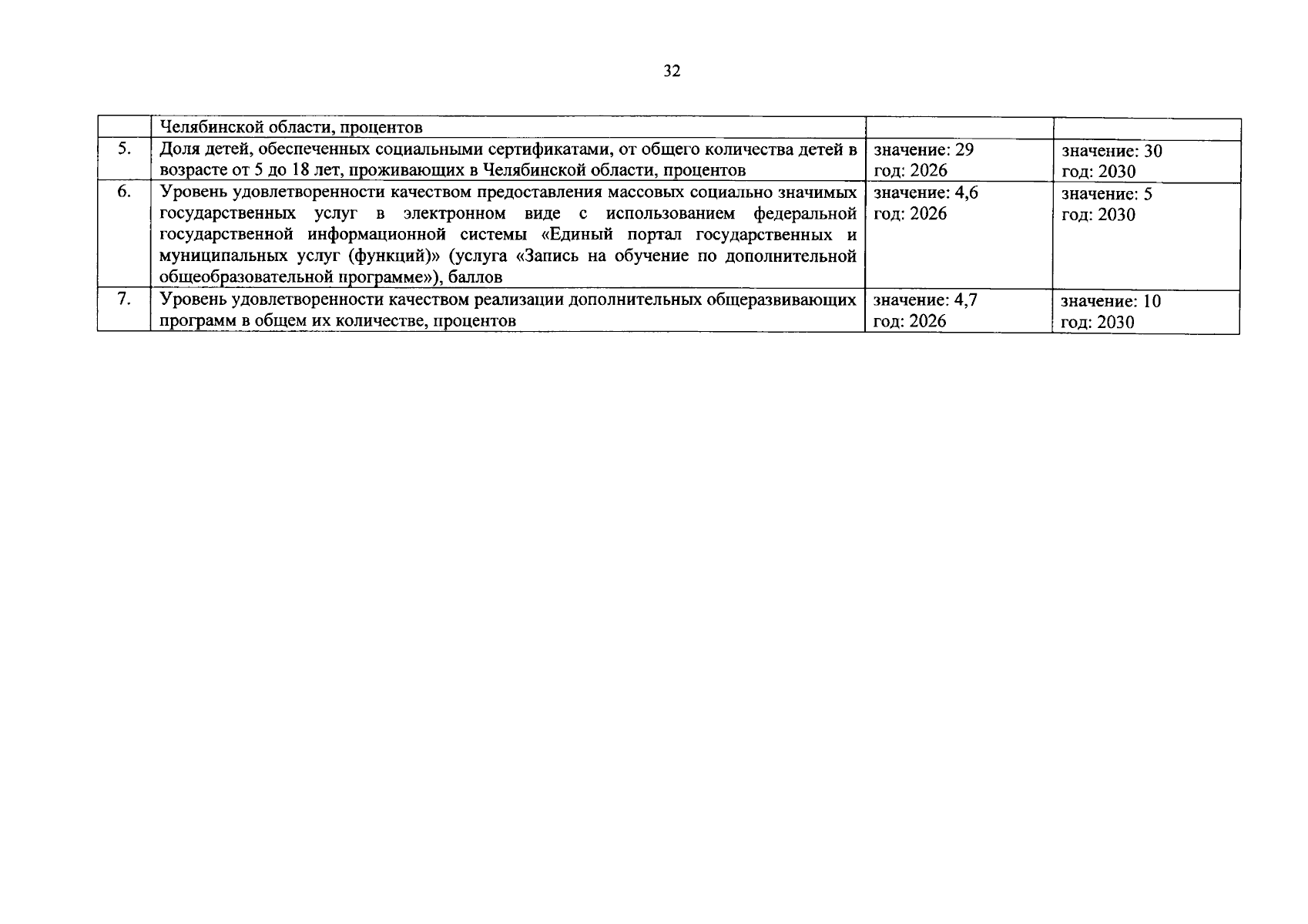 32

|  | Челябинской области, процентов |  |  |
|---|---|---|---|
| 5. | Доля детей, обеспеченных социальными сертификатами, от общего количества детей в возрасте от 5 до 18 лет, проживающих в Челябинской области, процентов | значение: 29 год: 2026 | значение: 30 год: 2030 |
| 6. | Уровень удовлетворенности качеством предоставления массовых социально значимых государственных услуг в электронном виде с использованием федеральной государственной информационной системы «Единый портал государственных и муниципальных услуг (функций)» (услуга «Запись на обучение по дополнительной общеобразовательной программе»), баллов | значение: 4,6 год: 2026 | значение: 5 год: 2030 |
| 7. | Уровень удовлетворенности качеством реализации дополнительных общеразвивающих программ в общем их количестве, процентов | значение: 4,7 год: 2026 | значение: 10 год: 2030 |